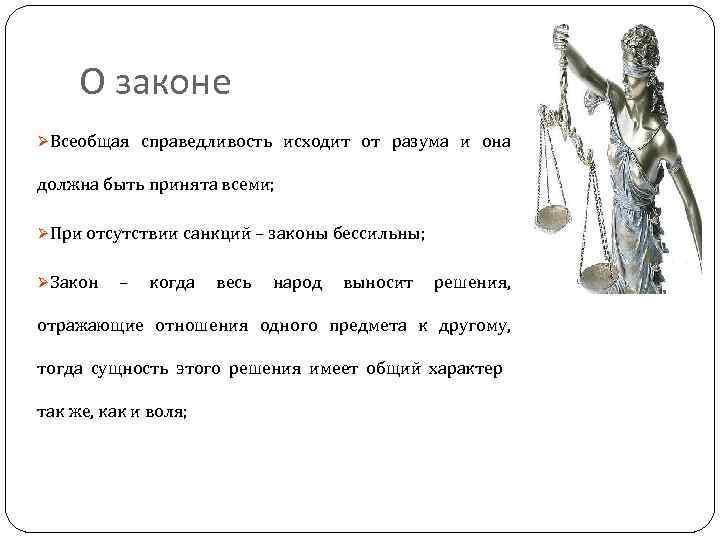 О законе

➢Всеобщая справедливость исходит от разума и она должна быть принята всеми;

➢При отсутствии санкций – законы бессильны;

➢Закон – когда весь народ выносит решения, отражающие отношения одного предмета к другому, тогда сущность этого решения имеет общий характер так же, как и воля;